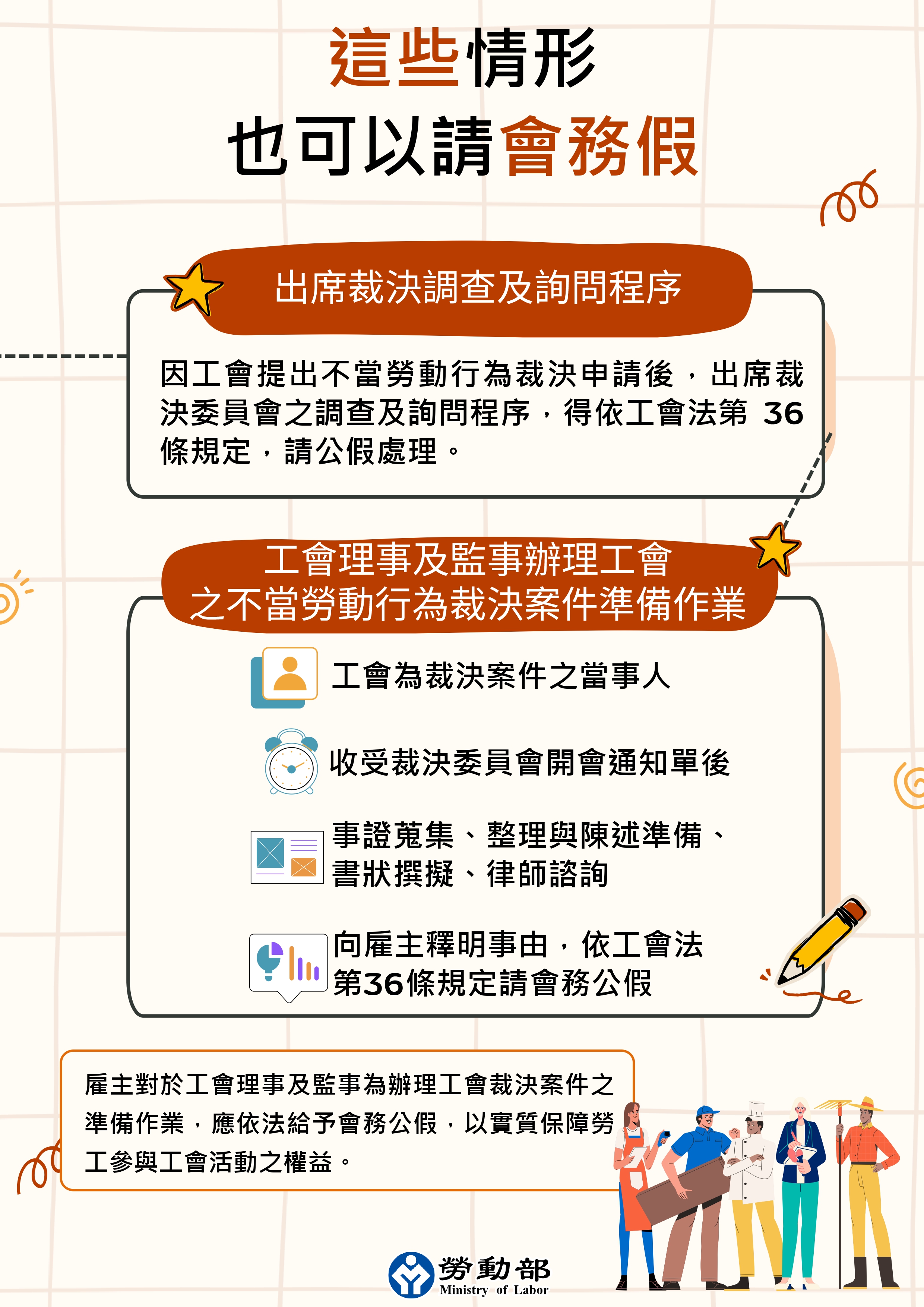 這些情形
也可以請會務假

出席裁決調查及詢問程序

因工會提出不當勞動行為裁決申請後，出席裁決委員會之調查及詢問程序，得依工會法第 36 條規定，請公假處理。

工會理事及監事辦理工會
之不當勞動行為裁決案件準備作業

工會為裁決案件之當事人

收受裁決委員會開會通知單後

事證蒐集、整理與陳述準備、書狀撰擬、律師諮詢

向雇主釋明事由，依工會法第36條規定請會務公假

雇主對於工會理事及監事為辦理工會裁決案件之準備作業，應依法給予會務公假，以實質保障勞工參與工會活動之權益。

勞動部
Ministry of Labor